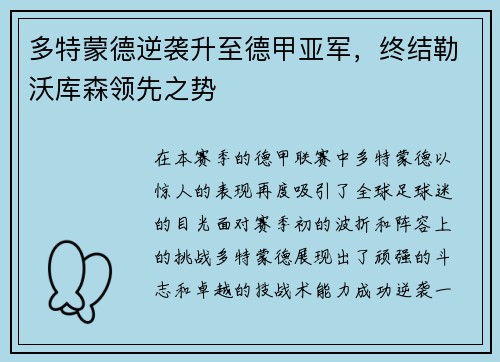 多特蒙德逆袭升至德甲亚军，终结勒沃库森领先之势

在本赛季的德甲联赛中多特蒙德以惊人的表现再度吸引了全球足球迷的目光面对赛季初的波折和阵容上的挑战多特蒙德展现出了顽强的斗志和卓越的技战术能力成功逆袭一